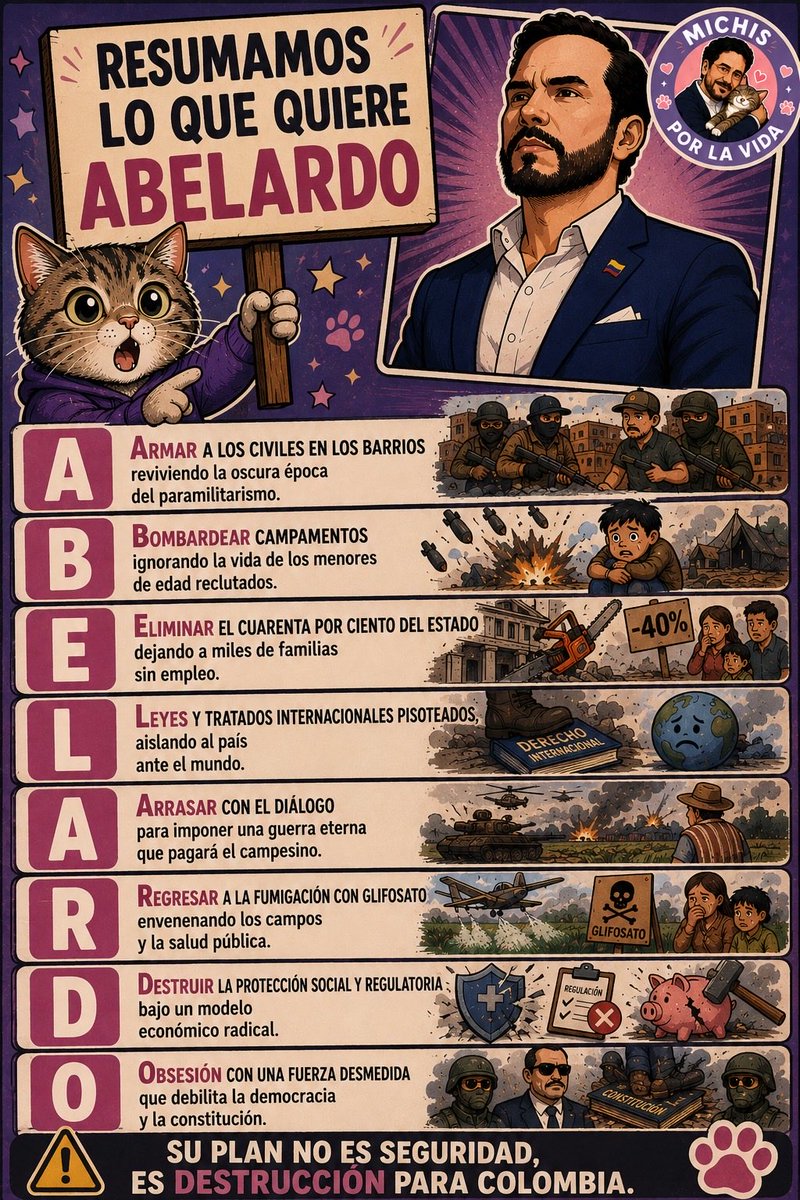 RESUMAMOS LO QUE QUIERE ABELARDO

MICHIS POR LA VIDA

A

ARMAR A LOS CIVILES EN LOS BARRIOS reviviendo la oscura época del paramilitarismo.

B

BOMBARDEAR CAMPAMENTOS ignorando la vida de los menores de edad reclutados.

E

ELIMINAR EL CUARENTA POR CIENTO DEL ESTADO dejando a miles de familias sin empleo.

-40%

L

LEYES Y TRATADOS INTERNACIONALES PISOTEADOS, aislando al país ante el mundo.

DERECHO INTERNACIONAL

A

ARRASAR CON EL DIÁLOGO para imponer una guerra eterna que pagará el campesino.

R

REGRESAR A LA FUMIGACIÓN CON GLIFOSATO envenenando los campos y la salud pública.

GLIFOSATO

D

DESTRUIR LA PROTECCIÓN SOCIAL Y REGULATORIA bajo un modelo económico radical.

REGULACIÓN

O

OBSESIÓN CON UNA FUERZA DESMEDIDA que debilita la democracia y la constitución.

CONSTITUCIÓN

SU PLAN NO ES SEGURIDAD, ES DESTRUCCIÓN PARA COLOMBIA.